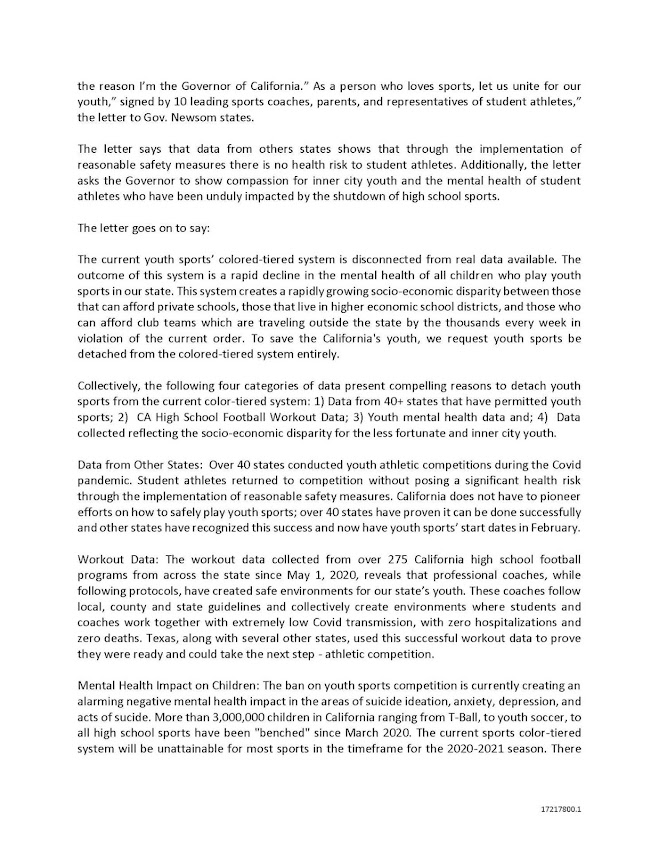 the reason I'm the Governor of California." As a person who loves sports, let us unite for our youth," signed by 10 leading sports coaches, parents, and representatives of student athletes," the letter to Gov. Newsom states.

The letter says that data from others states shows that through the implementation of reasonable safety measures there is no health risk to student athletes. Additionally, the letter asks the Governor to show compassion for inner city youth and the mental health of student athletes who have been unduly impacted by the shutdown of high school sports.

The letter goes on to say:

The current youth sports' colored-tiered system is disconnected from real data available. The outcome of this system is a rapid decline in the mental health of all children who play youth sports in our state. This system creates a rapidly growing socio-economic disparity between those that can afford private schools, those that live in higher economic school districts, and those who can afford club teams which are traveling outside the state by the thousands every week in violation of the current order. To save the California's youth, we request youth sports be detached from the colored-tiered system entirely.

Collectively, the following four categories of data present compelling reasons to detach youth sports from the current color-tiered system: 1) Data from 40+ states that have permitted youth sports; 2) CA High School Football Workout Data; 3) Youth mental health data and; 4) Data collected reflecting the socio-economic disparity for the less fortunate and inner city youth.

Data from Other States: Over 40 states conducted youth athletic competitions during the Covid pandemic. Student athletes returned to competition without posing a significant health risk through the implementation of reasonable safety measures. California does not have to pioneer efforts on how to safely play youth sports; over 40 states have proven it can be done successfully and other states have recognized this success and now have youth sports' start dates in February.

Workout Data: The workout data collected from over 275 California high school football programs from across the state since May 1, 2020, reveals that professional coaches, while following protocols, have created safe environments for our state's youth. These coaches follow local, county and state guidelines and collectively create environments where students and coaches work together with extremely low Covid transmission, with zero hospitalizations and zero deaths. Texas, along with several other states, used this successful workout data to prove they were ready and could take the next step - athletic competition.

Mental Health Impact on Children: The ban on youth sports competition is currently creating an alarming negative mental health impact in the areas of suicide ideation, anxiety, depression, and acts of sucide. More than 3,000,000 children in California ranging from T-Ball, to youth soccer, to all high school sports have been "benched" since March 2020. The current sports color-tiered system will be unattainable for most sports in the timeframe for the 2020-2021 season. There

17217800.1